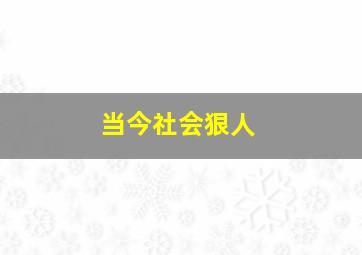 当今社会狠人